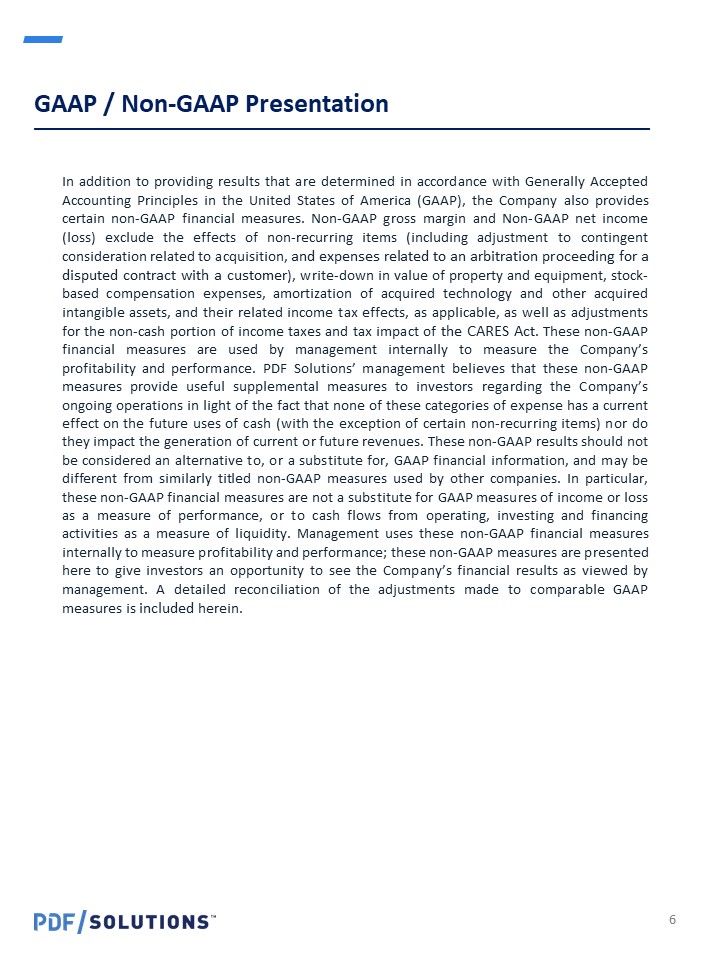 GAAP / Non-GAAP Presentation

In addition to providing results that are determined in accordance with Generally Accepted Accounting Principles in the United States of America (GAAP), the Company also provides certain non-GAAP financial measures. Non-GAAP gross margin and Non-GAAP net income (loss) exclude the effects of non-recurring items (including adjustment to contingent consideration related to acquisition, and expenses related to an arbitration proceeding for a disputed contract with a customer), write-down in value of property and equipment, stock-based compensation expenses, amortization of acquired technology and other acquired intangible assets, and their related income tax effects, as applicable, as well as adjustments for the non-cash portion of income taxes and tax impact of the CARES Act. These non-GAAP financial measures are used by management internally to measure the Company's profitability and performance. PDF Solutions' management believes that these non-GAAP measures provide useful supplemental measures to investors regarding the Company's ongoing operations in light of the fact that none of these categories of expense has a current effect on the future uses of cash (with the exception of certain non-recurring items) nor do they impact the generation of current or future revenues. These non-GAAP results should not be considered an alternative to, or a substitute for, GAAP financial information, and may be different from similarly titled non-GAAP measures used by other companies. In particular, these non-GAAP financial measures are not a substitute for GAAP measures of income or loss as a measure of performance, or to cash flows from operating, investing and financing activities as a measure of liquidity. Management uses these non-GAAP financial measures internally to measure profitability and performance; these non-GAAP measures are presented here to give investors an opportunity to see the Company's financial results as viewed by management. A detailed reconciliation of the adjustments made to comparable GAAP measures is included herein.

PDF/SOLUTIONS™

6